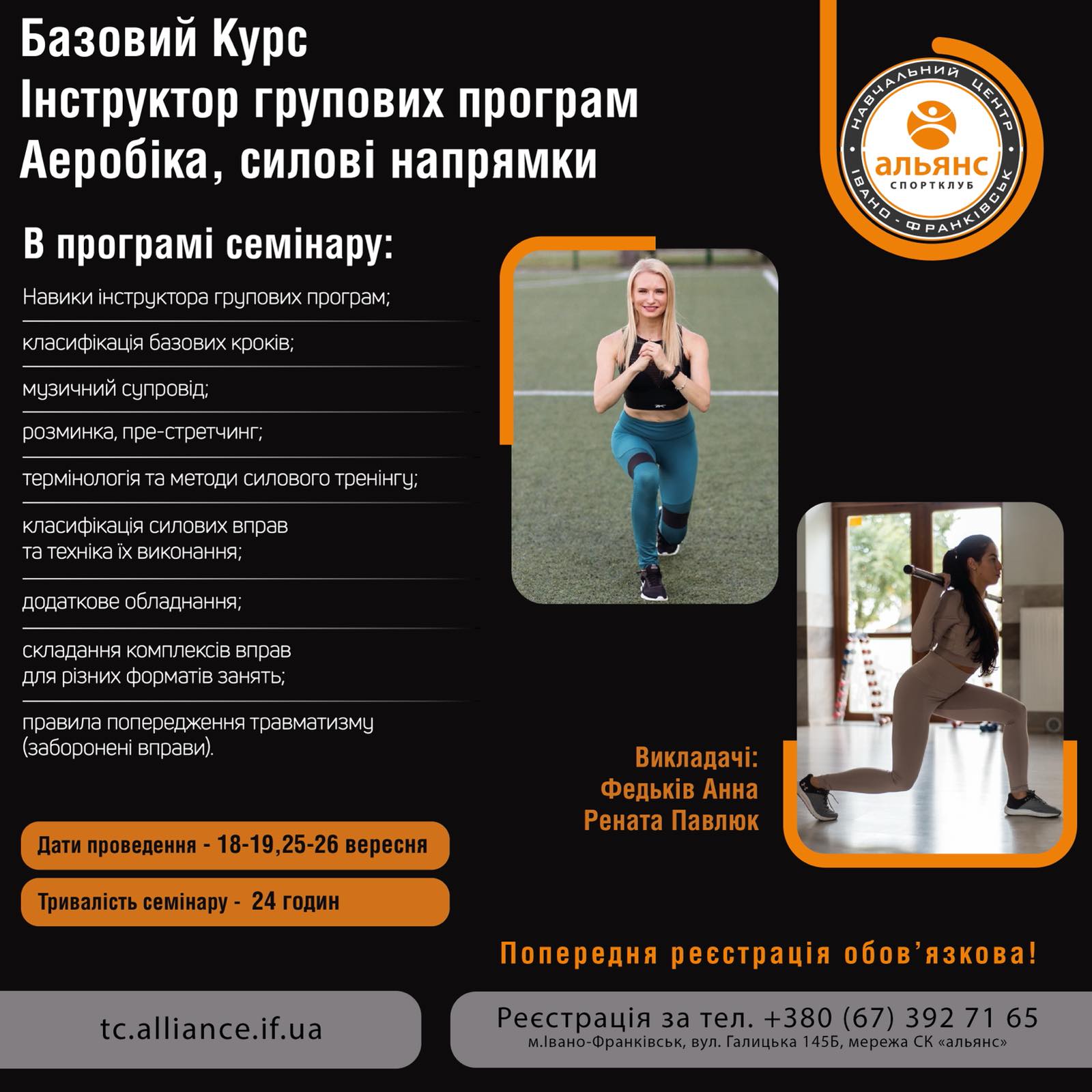 Базовий Курс
Інструктор групових програм
Аеробіка, силові напрямки

НАВЧАЛЬНИЙ ЦЕНТР
альянс
СПОРТКЛУБ
ІВАНО-ФРАНКІВСЬК

В програмі семінару:

Навики інструктора групових програм;

класифікація базових кроків;

музичний супровід;

розминка, пре-стретчинг;

термінологія та методи силового тренінгу;

класифікація силових вправ та техніка їх виконання;

додаткове обладнання;

складання комплексів вправ для різних форматів занять;

правила попередження травматизму (заборонені вправи).

Викладачі:
Федьків Анна
Рената Павлюк

Дати проведення - 18-19,25-26 вересня

Тривалість семінару - 24 годин

Попередня реєстрація обов'язкова!

tc.alliance.if.ua

Реєстрація за тел. +380 (67) 392 71 65
м.Івано-Франківськ, вул. Галицька 145Б, мережа СК «альянс»